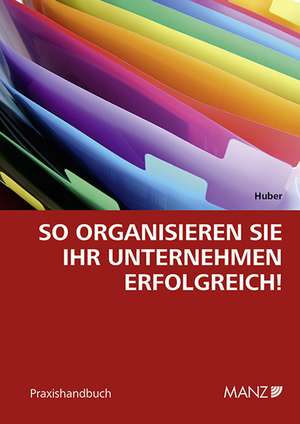 Huber

SO ORGANISIEREN SIE IHR UNTERNEHMEN ERFOLGREICH!

Praxishandbuch

MANZ